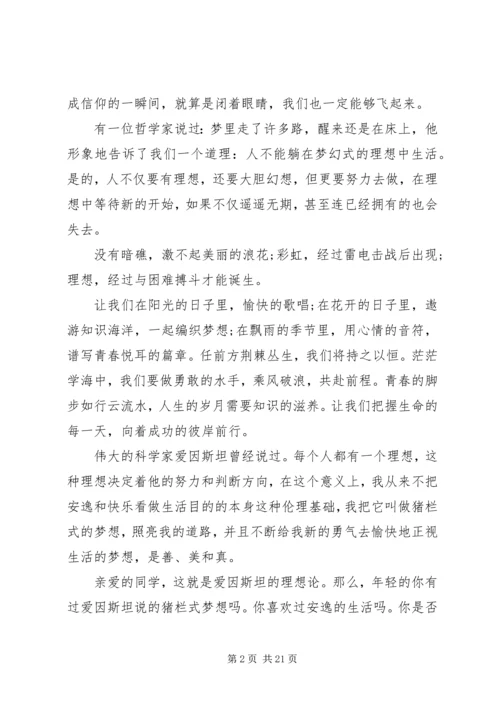 成信仰的一瞬间，就算是闭着眼睛，我们也一定能够飞起来。

有一位哲学家说过：梦里走了许多路，醒来还是在床上，他形象地告诉了我们一个道理：人不能躺在梦幻式的理想中生活。是的，人不仅要有理想，还要大胆幻想，但更要努力去做，在理想中等待新的开始，如果不仅遥遥无期，甚至连已经拥有的也会失去。

没有暗礁，激不起美丽的浪花;彩虹，经过雷电击战后出现;理想，经过与困难搏斗才能诞生。

让我们在阳光的日子里，愉快的歌唱;在花开的日子里，遨游知识海洋，一起编织梦想;在飘雨的季节里，用心情的音符，谱写青春悦耳的篇章。任前方荆棘丛生，我们将持之以恒。茫茫学海中，我们要做勇敢的水手，乘风破浪，共赴前程。青春的脚步如行云流水，人生的岁月需要知识的滋养。让我们把握生命的每一天，向着成功的彼岸前行。

伟大的科学家爱因斯坦曾经说过。每个人都有一个理想，这种理想决定着他的努力和判断方向，在这个意义上，我从来不把安逸和快乐看做生活目的的本身这种伦理基础，我把它叫做猪栏式的梦想，照亮我的道路，并且不断给我新的勇气去愉快地正视生活的梦想，是善、美和真。

亲爱的同学，这就是爱因斯坦的理想论。那么，年轻的你有过爱因斯坦说的猪栏式梦想吗。你喜欢过安逸的生活吗。你是否

第 2 页 共 21 页